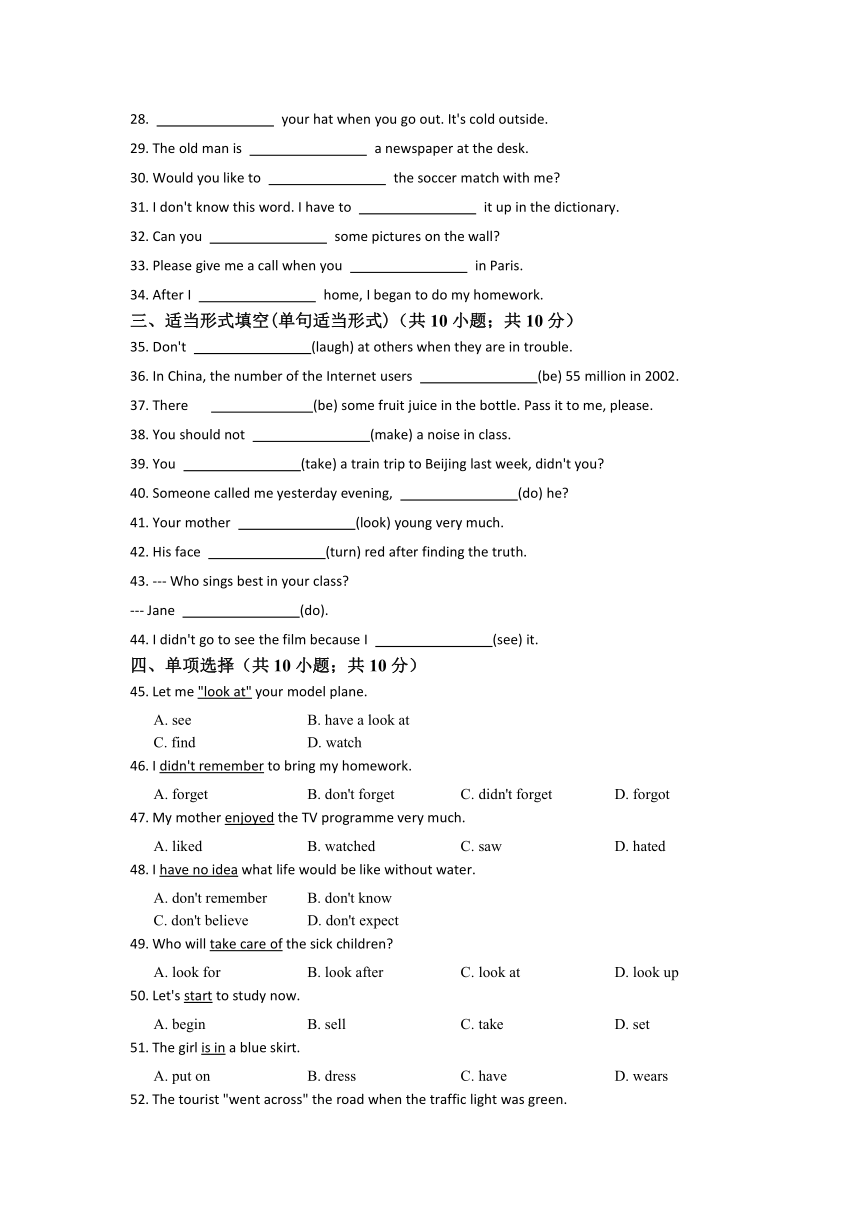 28. ________________ your hat when you go out. It's cold outside.

29. The old man is ________________ a newspaper at the desk.

30. Would you like to ________________ the soccer match with me?

31. I don't know this word. I have to ________________ it up in the dictionary.

32. Can you ________________ some pictures on the wall?

33. Please give me a call when you ________________ in Paris.

34. After I ________________ home, I began to do my homework.

三、适当形式填空(单句适当形式)（共 10 小题；共 10 分）

35. Don't ________________(laugh) at others when they are in trouble.

36. In China, the number of the Internet users ________________(be) 55 million in 2002.

37. There ______________(be) some fruit juice in the bottle. Pass it to me, please.

38. You should not ________________(make) a noise in class.

39. You ________________(take) a train trip to Beijing last week, didn't you?

40. Someone called me yesterday evening, ________________(do) he?

41. Your mother ________________(look) young very much.

42. His face ________________(turn) red after finding the truth.

43. --- Who sings best in your class?

--- Jane ________________(do).

44. I didn't go to see the film because I ________________(see) it.

四、单项选择（共 10 小题；共 10 分）

45. Let me "look at" your model plane.

A. see B. have a look at
C. find D. watch

46. I didn't remember to bring my homework.

A. forget B. don't forget C. didn't forget D. forgot

47. My mother enjoyed the TV programme very much.

A. liked B. watched C. saw D. hated

48. I have no idea what life would be like without water.

A. don't remember B. don't know
C. don't believe D. don't expect

49. Who will take care of the sick children?

A. look for B. look after C. look at D. look up

50. Let's start to study now.

A. begin B. sell C. take D. set

51. The girl is in a blue skirt.

A. put on B. dress C. have D. wears

52. The tourist "went across" the road when the traffic light was green.